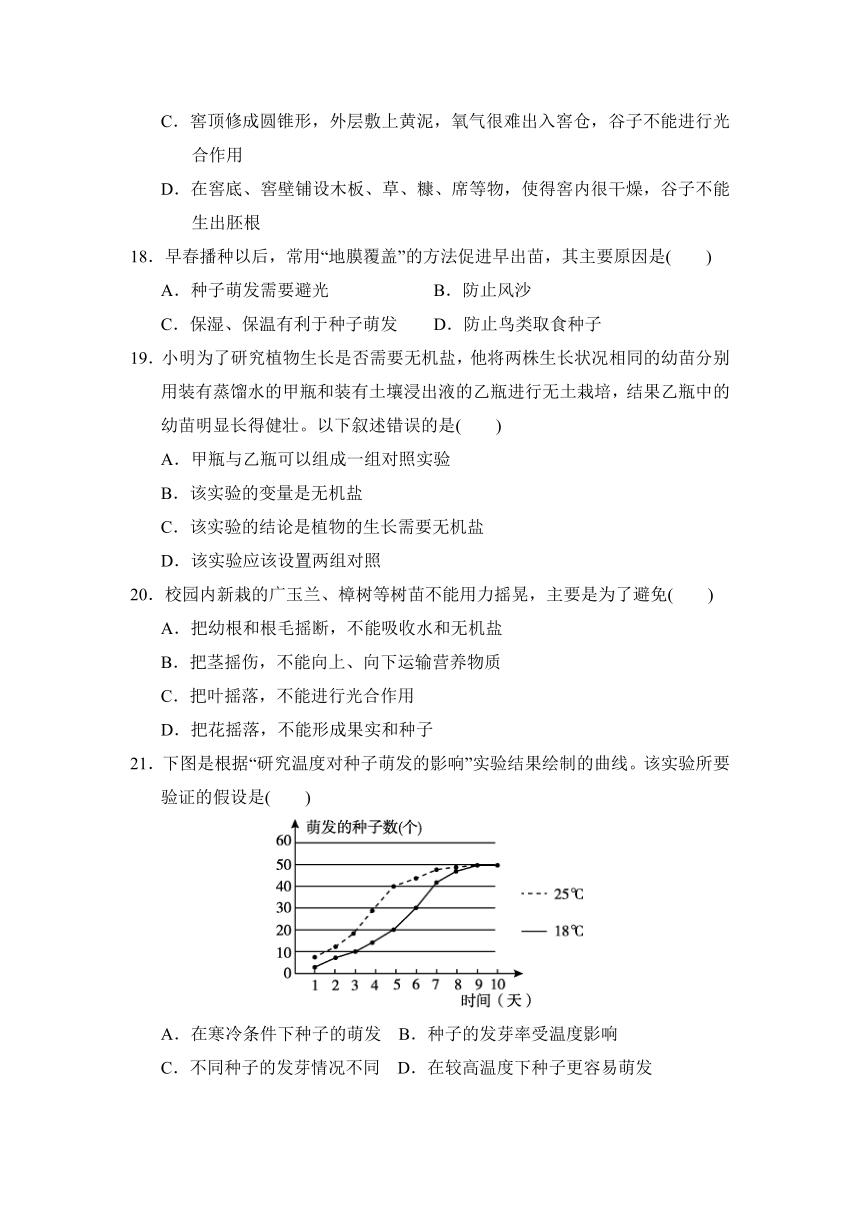 C．窖顶修成圆锥形，外层敷上黄泥，氧气很难出入窖仓，谷子不能进行光合作用

D．在窖底、窖壁铺设木板、草、糠、席等物，使得窖内很干燥，谷子不能生出胚根

18．早春播种以后，常用“地膜覆盖”的方法促进早出苗，其主要原因是(　　)

A．种子萌发需要避光　　　　B．防止风沙

C．保湿、保温有利于种子萌发　　D．防止鸟类取食种子

19．小明为了研究植物生长是否需要无机盐，他将两株生长状况相同的幼苗分别用装有蒸馏水的甲瓶和装有土壤浸出液的乙瓶进行无土栽培，结果乙瓶中的幼苗明显长得健壮。以下叙述错误的是(　　)

A．甲瓶与乙瓶可以组成一组对照实验

B．该实验的变量是无机盐

C．该实验的结论是植物的生长需要无机盐

D．该实验应该设置两组对照

20．校园内新栽的广玉兰、樟树等树苗不能用力摇晃，主要是为了避免(　　)

A．把幼根和根毛摇断，不能吸收水和无机盐

B．把茎摇伤，不能向上、向下运输营养物质

C．把叶摇落，不能进行光合作用

D．把花摇落，不能形成果实和种子

21．下图是根据“研究温度对种子萌发的影响”实验结果绘制的曲线。该实验所要验证的假设是(　　)

萌发的种子数(个)
60
50
40
30
20
10
0
1 2 3 4 5 6 7 8 9 10
时间（天）
25℃
18℃

A．在寒冷条件下种子的萌发　B．种子的发芽率受温度影响

C．不同种子的发芽情况不同　D．在较高温度下种子更容易萌发